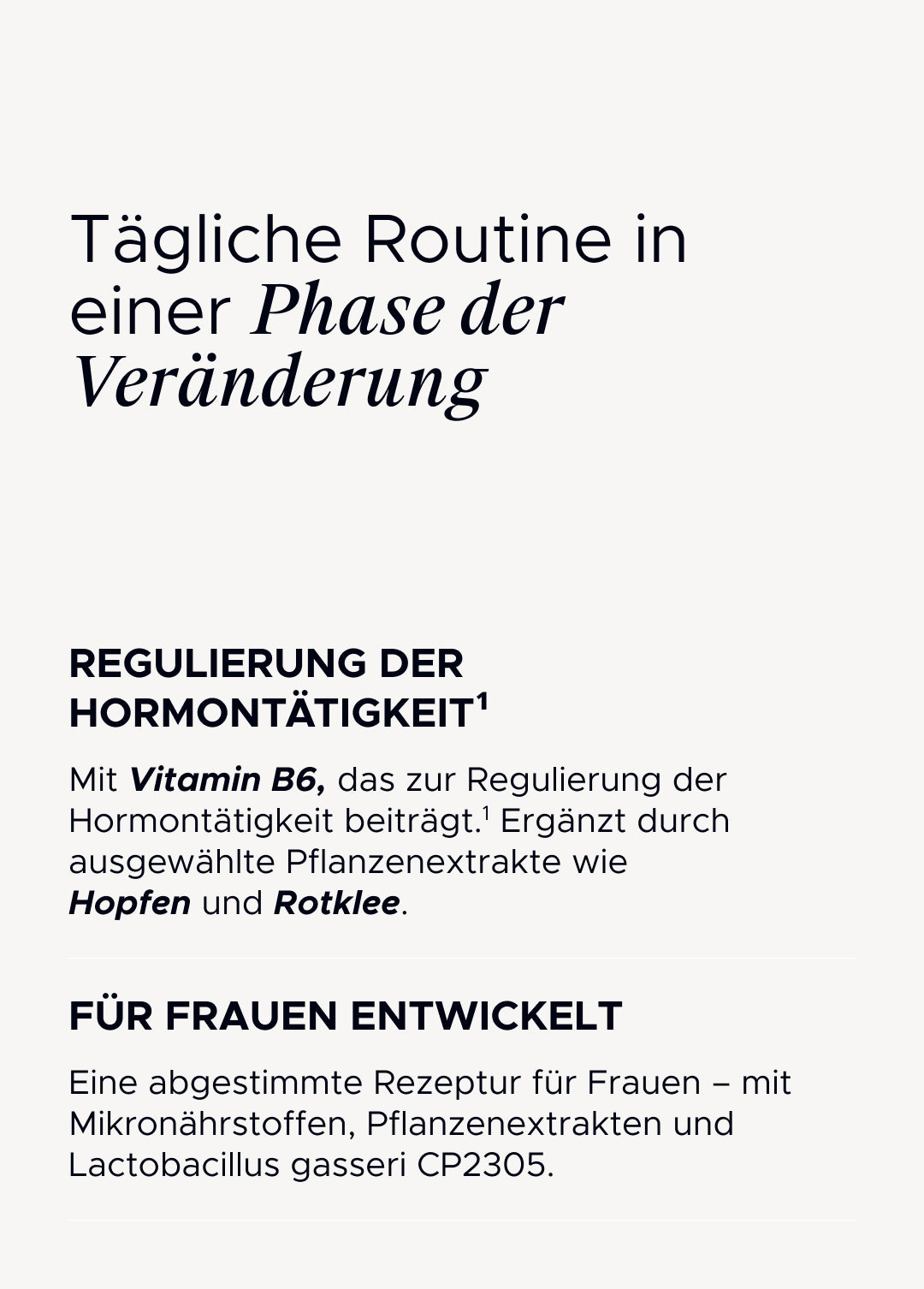 Tägliche Routine in einer Phase der Veränderung

REGULIERUNG DER HORMONTÄTIGKEIT$^{1}$

Mit Vitamin B6, das zur Regulierung der Hormontätigkeit beiträgt.$^{1}$ Ergänzt durch ausgewählte Pflanzenextrakte wie Hopfen und Rotklee.

FÜR FRAUEN ENTWICKELT

Eine abgestimmte Rezeptur für Frauen – mit Mikronährstoffen, Pflanzenextrakten und Lactobacillus gasseri CP2305.